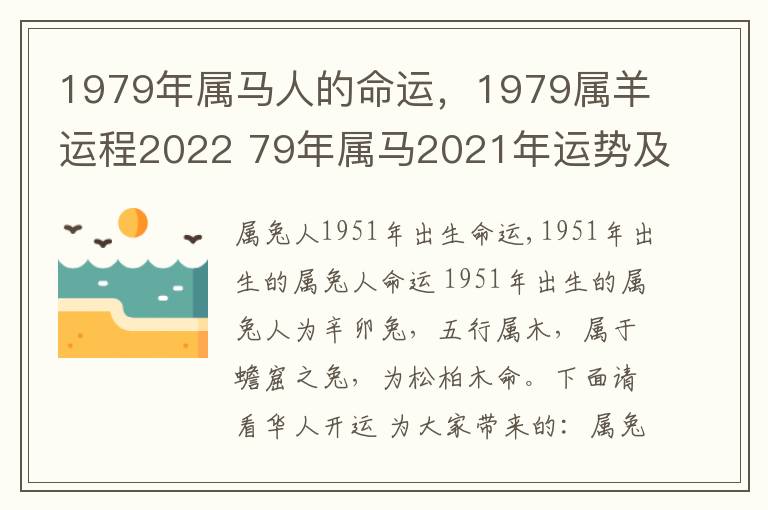 1979年属马人的命运，1979属羊运程2022 79年属马2021年运势及

属兔人1951年出生命运,1951年出生的属兔人命运 1951年出生的属兔人为辛卯兔，五行属木，属于蟾窟之兔，为松柏木命。下面请看华人开运 为大家带来的：属兔